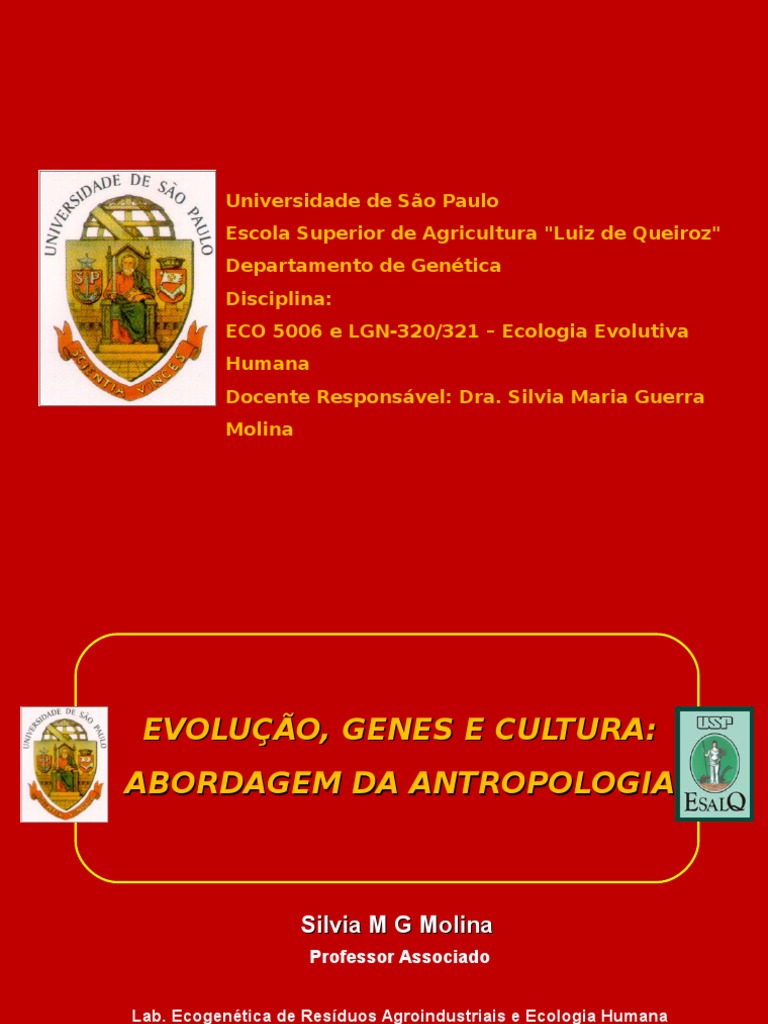 UNIVERSIDADE DE SÃO PAULO

SCIENTIA VINCES

Universidade de São Paulo
Escola Superior de Agricultura "Luiz de Queiroz"
Departamento de Genética
Disciplina:
ECO 5006 e LGN-320/321 – Ecologia Evolutiva Humana
Docente Responsável: Dra. Silvia Maria Guerra Molina

UNIVERSIDADE DE SÃO PAULO

EVOLUÇÃO, GENES E CULTURA:
ABORDAGEM DA ANTROPOLOGIA

USP
ESALQ

Silvia M G Molina
Professor Associado

Lab. Ecogenética de Resíduos Agroindustriais e Ecologia Humana